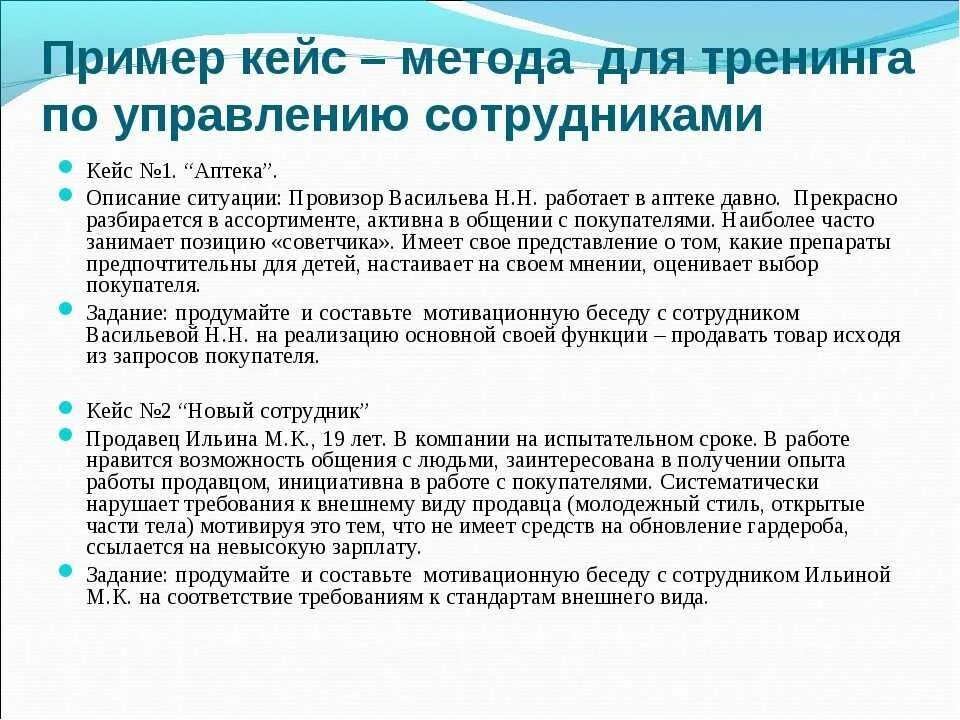 Пример кейс – метода для тренинга по управлению сотрудниками

Кейс №1. “Аптека”.

Описание ситуации: Провизор Васильева Н.Н. работает в аптеке давно. Прекрасно разбирается в ассортименте, активна в общении с покупателями. Наиболее часто занимает позицию «советчика». Имеет свое представление о том, какие препараты предпочтительны для детей, настаивает на своем мнении, оценивает выбор покупателя.

Задание: продумайте и составьте мотивационную беседу с сотрудником Васильевой Н.Н. на реализацию основной своей функции – продавать товар исходя из запросов покупателя.

Кейс №2 “Новый сотрудник”

Продавец Ильина М.К., 19 лет. В компании на испытательном сроке. В работе нравится возможность общения с людьми, заинтересована в получении опыта работы продавцом, инициативна в работе с покупателями. Систематически нарушает требования к внешнему виду продавца (молодежный стиль, открытые части тела) мотивируя это тем, что не имеет средств на обновление гардероба, ссылается на невысокую зарплату.

Задание: продумайте и составьте мотивационную беседу с сотрудником Ильиной М.К. на соответствие требованиям к стандартам внешнего вида.